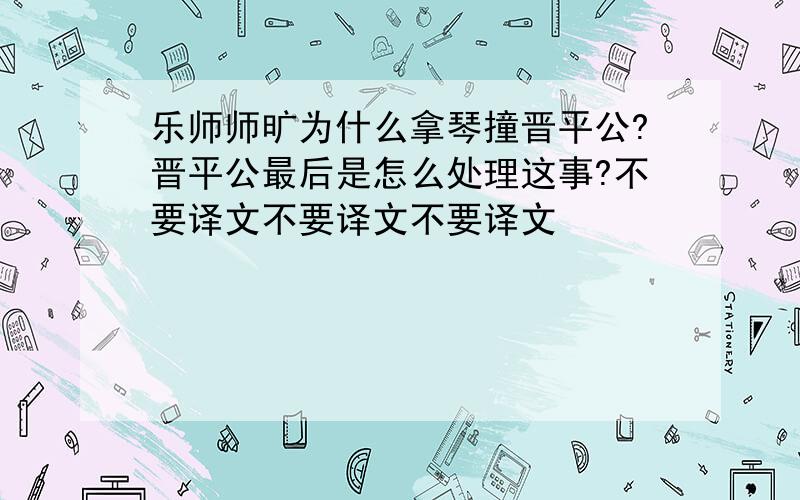 乐师师旷为什么拿琴撞晋平公?晋平公最后是怎么处理这事?不要译文不要译文不要译文

STATIONERY